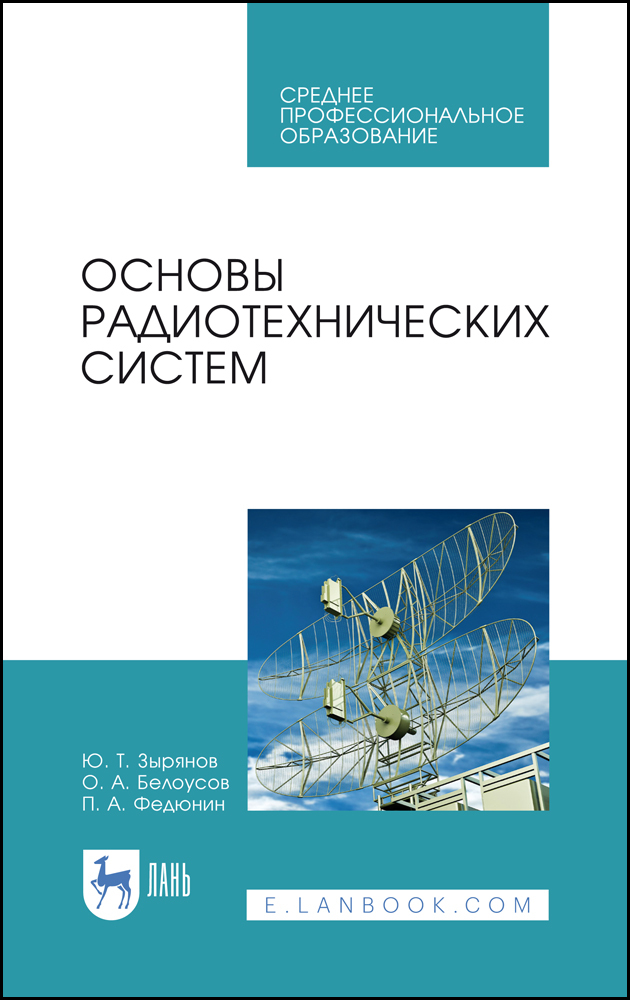 СРЕДНЕЕ
ПРОФЕССИОНАЛЬНОЕ
ОБРАЗОВАНИЕ

ОСНОВЫ
РАДИОТЕХНИЧЕСКИХ
СИСТЕМ

Ю. Т. Зырянов
О. А. Белоусов
П. А. Федюнин

ЛАНЬ

E.LANBOOK.COM